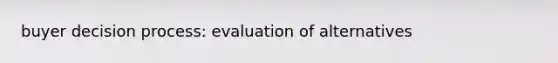 buyer decision process: evaluation of alternatives